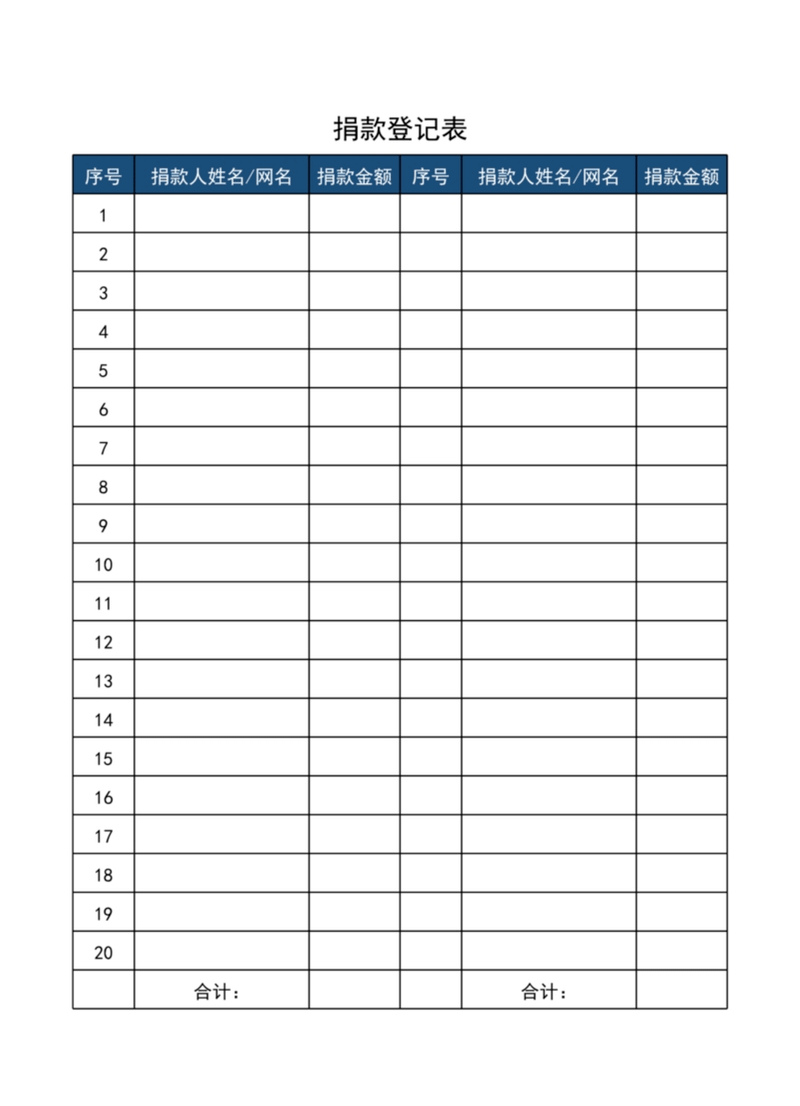 捐款登记表

| 序号 | 捐款人姓名/网名 | 捐款金额 | 序号 | 捐款人姓名/网名 | 捐款金额 |
|---|---|---|---|---|---|
| 1 | | | | | |
| 2 | | | | | |
| 3 | | | | | |
| 4 | | | | | |
| 5 | | | | | |
| 6 | | | | | |
| 7 | | | | | |
| 8 | | | | | |
| 9 | | | | | |
| 10 | | | | | |
| 11 | | | | | |
| 12 | | | | | |
| 13 | | | | | |
| 14 | | | | | |
| 15 | | | | | |
| 16 | | | | | |
| 17 | | | | | |
| 18 | | | | | |
| 19 | | | | | |
| 20 | | | | | |
| | 合计： | | | 合计： | |